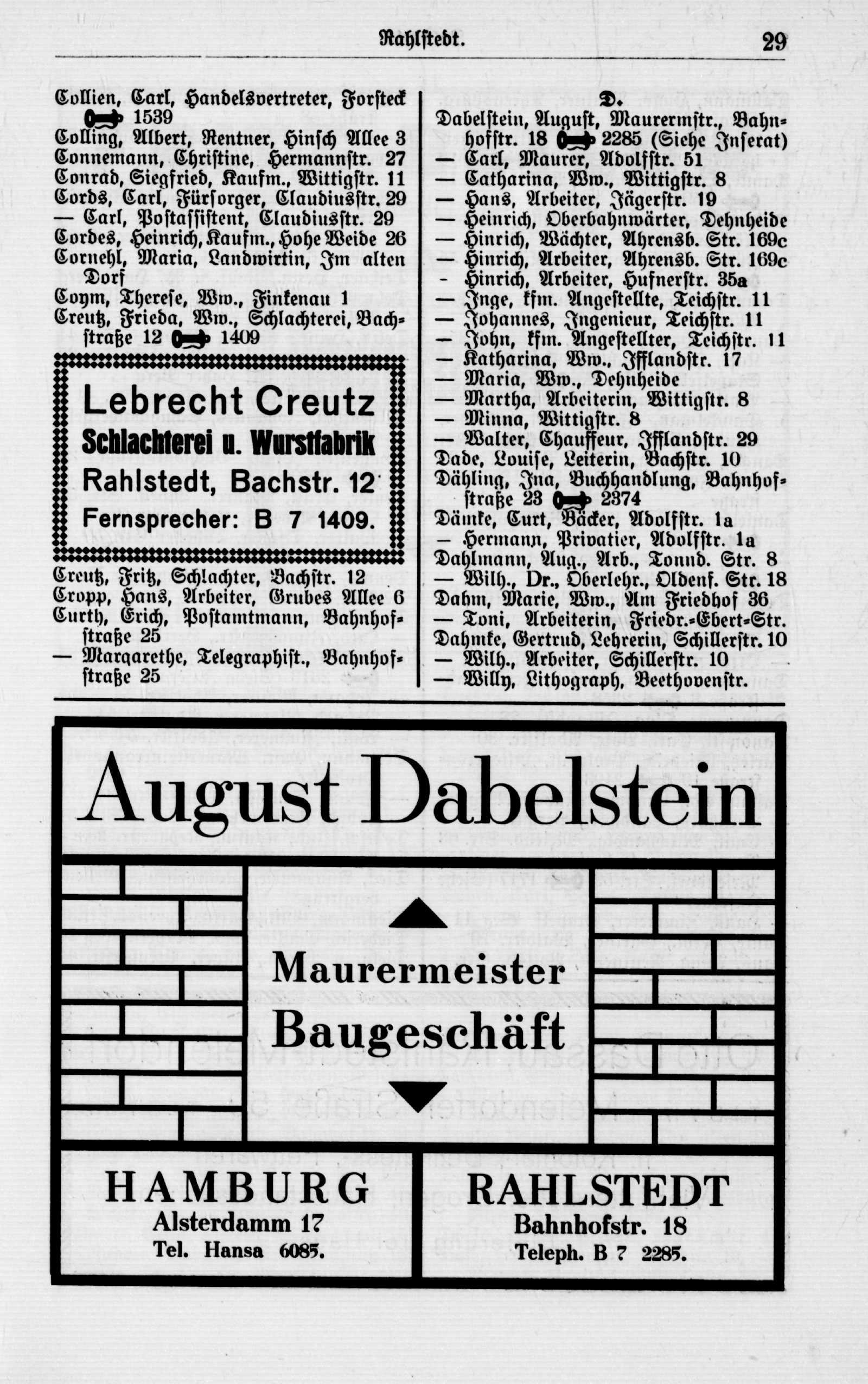 Rahlstedt. 29

Collien, Carl, Handelsvertreter, Forsteck 1539
Colling, Albert, Rentner, Hinsch Allee 3
Connemann, Christine, Hermannstr. 27
Conrad, Siegfried, Kaufm., Wittigstr. 11
Cords, Carl, Fürsorger, Claudiusstr. 29
— Carl, Postassistent, Claudiusstr. 29
Cordes, Heinrich, Kaufm., Hohe Weide 26
Cornehl, Maria, Landwirtin, Im alten Dorf
Coym, Therese, Ww., Finkenau 1
Creutz, Frieda, Ww., Schlachterei, Bachstraße 12 1409

Lebrecht Creutz
Schlachterei u. Wurstfabrik
Rahlstedt, Bachstr. 12
Fernsprecher: B 7 1409.

Creutz, Fritz, Schlachter, Bachstr. 12
Cropp, Hans, Arbeiter, Grubes Allee 6
Curth, Erich, Postamtmann, Bahnhofstraße 25
— Margarethe, Telegraphist., Bahnhofstraße 25

D.
Dabelstein, August, Maurermstr., Bahnhofstr. 18 2285 (Siehe Inserat)
— Carl, Maurer, Adolfstr. 51
— Catharina, Ww., Wittigstr. 8
— Hans, Arbeiter, Jägerstr. 19
— Heinrich, Oberbahnwärter, Dehnheide
— Hinrich, Wächter, Ahrensb. Str. 169c
— Hinrich, Arbeiter, Ahrensb. Str. 169c
- Hinrich, Arbeiter, Hufnerstr. 35a
— Inge, kfm. Angestellte, Teichstr. 11
— Johannes, Ingenieur, Teichstr. 11
— John, kfm. Angestellter, Teichstr. 11
— Katharina, Ww., Ifflandstr. 17
— Maria, Ww., Dehnheide
— Martha, Arbeiterin, Wittigstr. 8
— Minna, Wittigstr. 8
— Walter, Chauffeur, Ifflandstr. 29
Dade, Louise, Leiterin, Bachstr. 10
Dähling, Ina, Buchhandlung, Bahnhofstraße 23 2374
Dämke, Curt, Bäcker, Adolfstr. 1a
— Hermann, Privatier, Adolfstr. 1a
Dahlmann, Aug., Arb., Tonnd. Str. 8
— Wilh., Dr., Oberlehr., Oldenf. Str. 18
Dahm, Marie, Ww., Am Friedhof 36
— Toni, Arbeiterin, Friedr.-Ebert-Str.
Dahmke, Gertrud, Lehrerin, Schillerstr. 10
— Wilh., Arbeiter, Schillerstr. 10
— Willy, Lithograph, Beethovenstr.

August Dabelstein
Maurermeister
Baugeschäft
HAMBURG
Alsterdamm 17
Tel. Hansa 6085.
RAHLSTEDT
Bahnhofstr. 18
Teleph. B 7 2285.